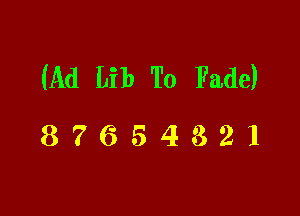 (Ad Lib To Fade)

8 7 6 5 4 3 2 1